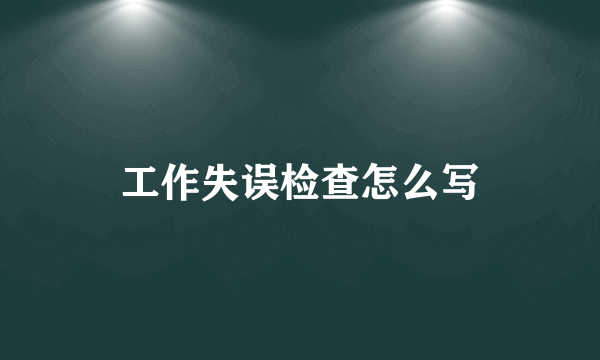 工作失误检查怎么写